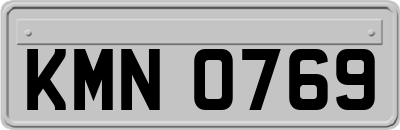 KMN 0769